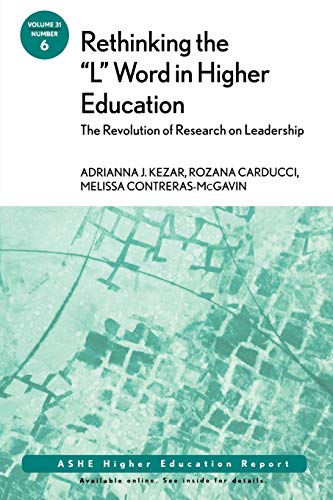 VOLUME 31
NUMBER
6

Rethinking the "L" Word in Higher Education

The Revolution of Research on Leadership

ADRIANNA J. KEZAR, ROZANA CARDUCCI, MELISSA CONTRERAS-McGAVIN

ASHE Higher Education Report

Available online. See inside for details.